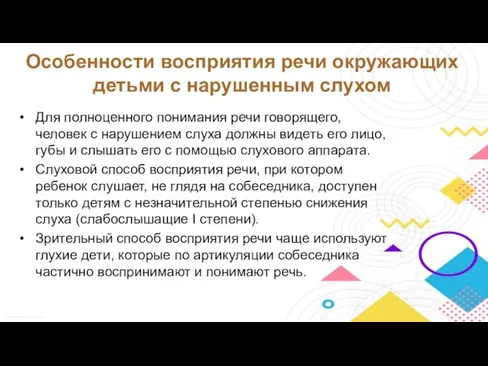 Особенности восприятия речи окружающих детьми с нарушенным слухом

• Для полноценного понимания речи говорящего, человек с нарушением слуха должны видеть его лицо, губы и слышать его с помощью слухового аппарата.
• Слуховой способ восприятия речи, при котором ребенок слушает, не глядя на собеседника, доступен только детям с незначительной степенью снижения слуха (слабослышащие I степени).
• Зрительный способ восприятия речи чаще используют глухие дети, которые по артикуляции собеседника частично воспринимают и понимают речь.